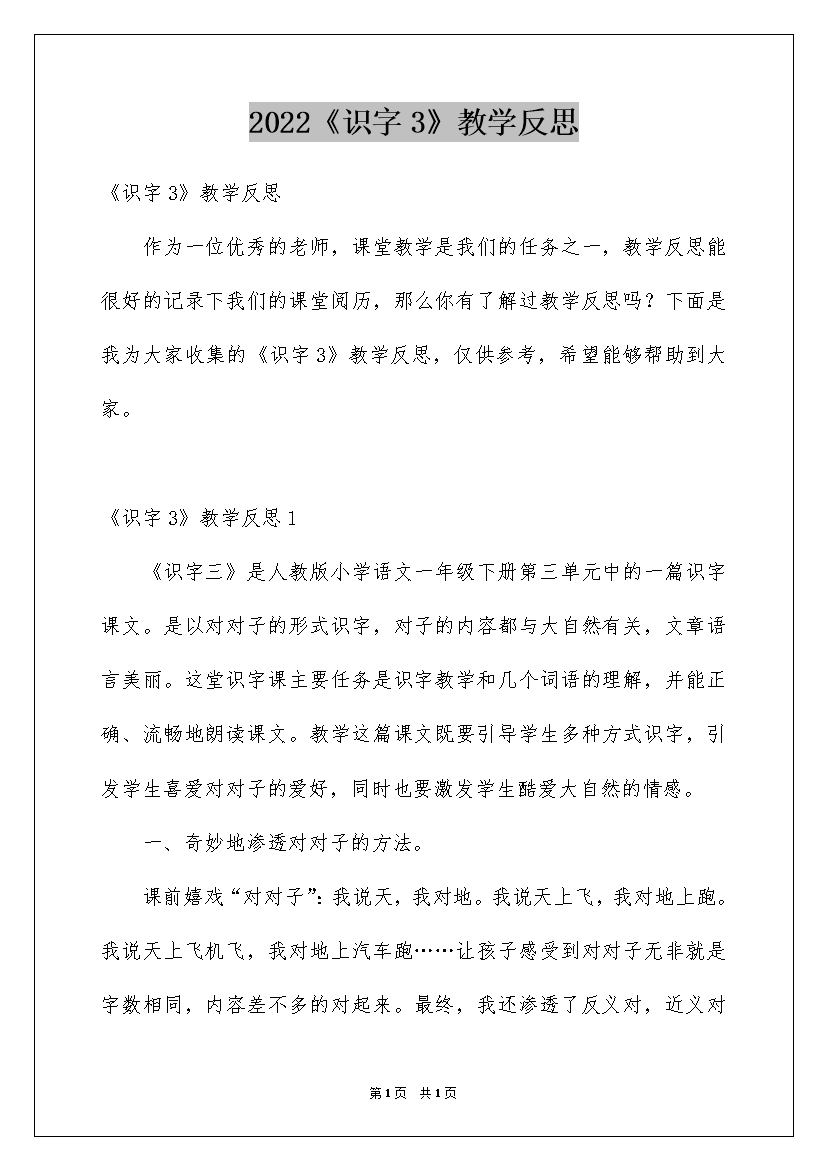 2022《识字 3》教学反思

《识字 3》教学反思

作为一位优秀的老师，课堂教学是我们的任务之一，教学反思能很好的记录下我们的课堂阅历，那么你有了解过教学反思吗？下面是我为大家收集的《识字 3》教学反思，仅供参考，希望能够帮助到大家。

《识字 3》教学反思 1

《识字三》是人教版小学语文一年级下册第三单元中的一篇识字课文。是以对对子的形式识字，对子的内容都与大自然有关，文章语言美丽。这堂识字课主要任务是识字教学和几个词语的理解，并能正确、流畅地朗读课文。教学这篇课文既要引导学生多种方式识字，引发学生喜爱对对子的爱好，同时也要激发学生酷爱大自然的情感。

一、奇妙地渗透对对子的方法。

课前嬉戏“对对子”：我说天，我对地。我说天上飞，我对地上跑。我说天上飞机飞，我对地上汽车跑……让孩子感受到对对子无非就是字数相同，内容差不多的对起来。最终，我还渗透了反义对，近义对

第1页 共1页